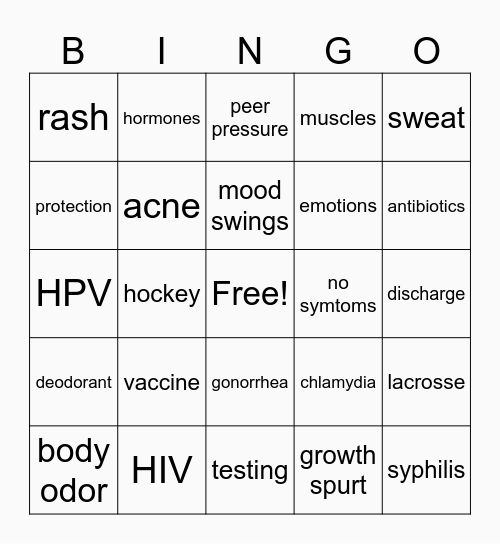 | B | I | N | G | O |
|---|---|---|---|---|
| rash | hormones | peer pressure | muscles | sweat |
| protection | acne | mood swings | emotions | antibiotics |
| HPV | hockey | Free! | no symtoms | discharge |
| deodorant | vaccine | gonorrhea | chlamydia | lacrosse |
| body odor | HIV | testing | growth spurt | syphilis |